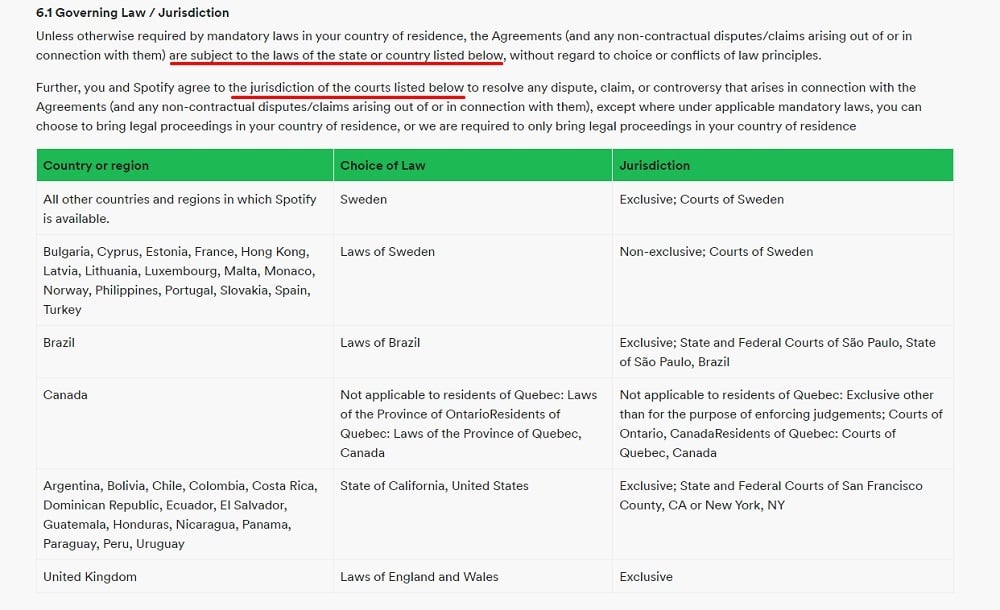 6.1 Governing Law / Jurisdiction

Unless otherwise required by mandatory laws in your country of residence, the Agreements (and any non-contractual disputes/claims arising out of or in connection with them) are subject to the laws of the state or country listed below, without regard to choice or conflicts of law principles.

Further, you and Spotify agree to the jurisdiction of the courts listed below to resolve any dispute, claim, or controversy that arises in connection with the Agreements (and any non-contractual disputes/claims arising out of or in connection with them), except where under applicable mandatory laws, you can choose to bring legal proceedings in your country of residence, or we are required to only bring legal proceedings in your country of residence

| Country or region | Choice of Law | Jurisdiction |
|---|---|---|
| All other countries and regions in which Spotify is available. | Sweden | Exclusive; Courts of Sweden |
| Bulgaria, Cyprus, Estonia, France, Hong Kong, Latvia, Lithuania, Luxembourg, Malta, Monaco, Norway, Philippines, Portugal, Slovakia, Spain, Turkey | Laws of Sweden | Non-exclusive; Courts of Sweden |
| Brazil | Laws of Brazil | Exclusive; State and Federal Courts of São Paulo, State of São Paulo, Brazil |
| Canada | Not applicable to residents of Quebec: Laws of the Province of OntarioResidents of Quebec: Laws of the Province of Quebec, Canada | Not applicable to residents of Quebec: Exclusive other than for the purpose of enforcing judgements; Courts of Ontario, CanadaResidents of Quebec: Courts of Quebec, Canada |
| Argentina, Bolivia, Chile, Colombia, Costa Rica, Dominican Republic, Ecuador, El Salvador, Guatemala, Honduras, Nicaragua, Panama, Paraguay, Peru, Uruguay | State of California, United States | Exclusive; State and Federal Courts of San Francisco County, CA or New York, NY |
| United Kingdom | Laws of England and Wales | Exclusive |